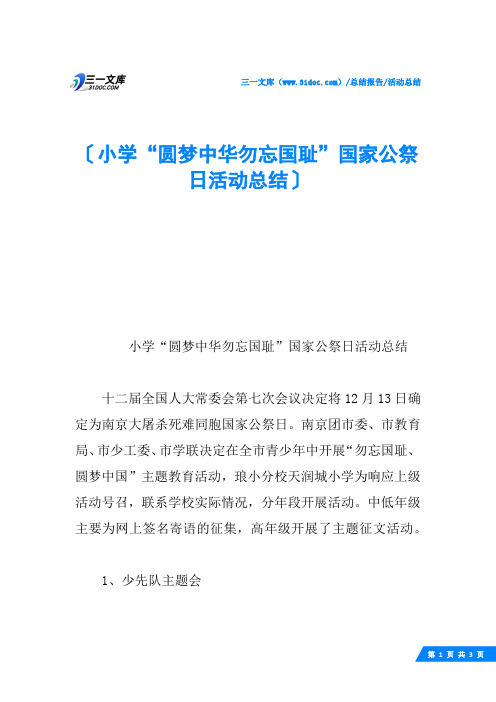 三一文库 31DOC.COM

三一文库（www.31doc.com）/总结报告/活动总结

〔小学“圆梦中华勿忘国耻”国家公祭日活动总结〕

小学“圆梦中华勿忘国耻”国家公祭日活动总结

十二届全国人大常委会第七次会议决定将12月13日确定为南京大屠杀死难同胞国家公祭日。南京团市委、市教育局、市少工委、市学联决定在全市青少年中开展“勿忘国耻、圆梦中国”主题教育活动，琅小分校天润城小学为响应上级活动号召，联系学校实际情况，分年段开展活动。中低年级主要为网上签名寄语的征集，高年级开展了主题征文活动。

1、少先队主题会

第 1 页 共 3 页